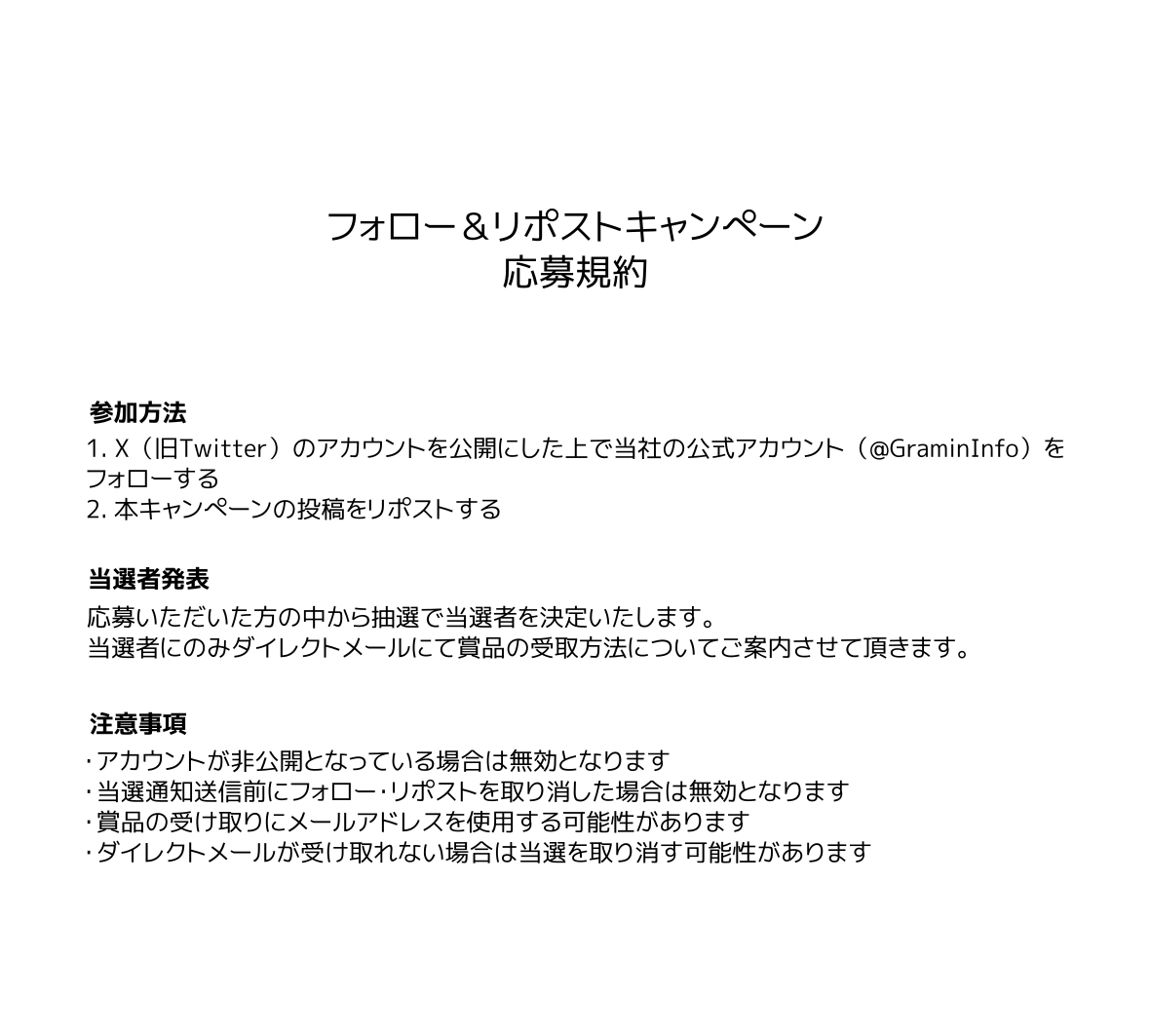 フォロー＆リポストキャンペーン
応募規約

参加方法
1. X（旧Twitter）のアカウントを公開にした上で当社の公式アカウント（@GraminInfo）をフォローする
2. 本キャンペーンの投稿をリポストする

当選者発表
応募いただいた方の中から抽選で当選者を決定いたします。
当選者にのみダイレクトメールにて賞品の受取方法についてご案内させて頂きます。

注意事項
・アカウントが非公開となっている場合は無効となります
・当選通知送信前にフォロー・リポストを取り消した場合は無効となります
・賞品の受け取りにメールアドレスを使用する可能性があります
・ダイレクトメールが受け取れない場合は当選を取り消す可能性があります